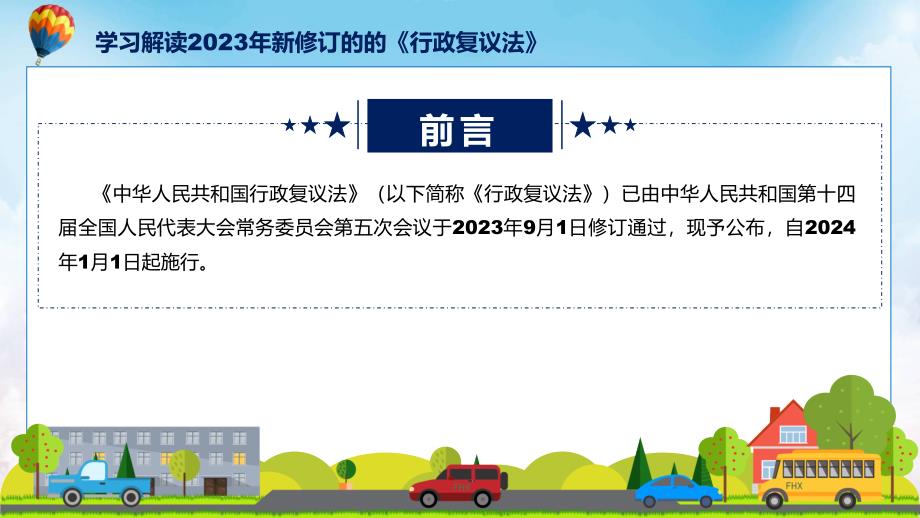 学习解读2023年新修订的的《行政复议法》

前言

《中华人民共和国行政复议法》（以下简称《行政复议法》）已由中华人民共和国第十四届全国人民代表大会常务委员会第五次会议于2023年9月1日修订通过，现予公布，自2024年1月1日起施行。

FHX